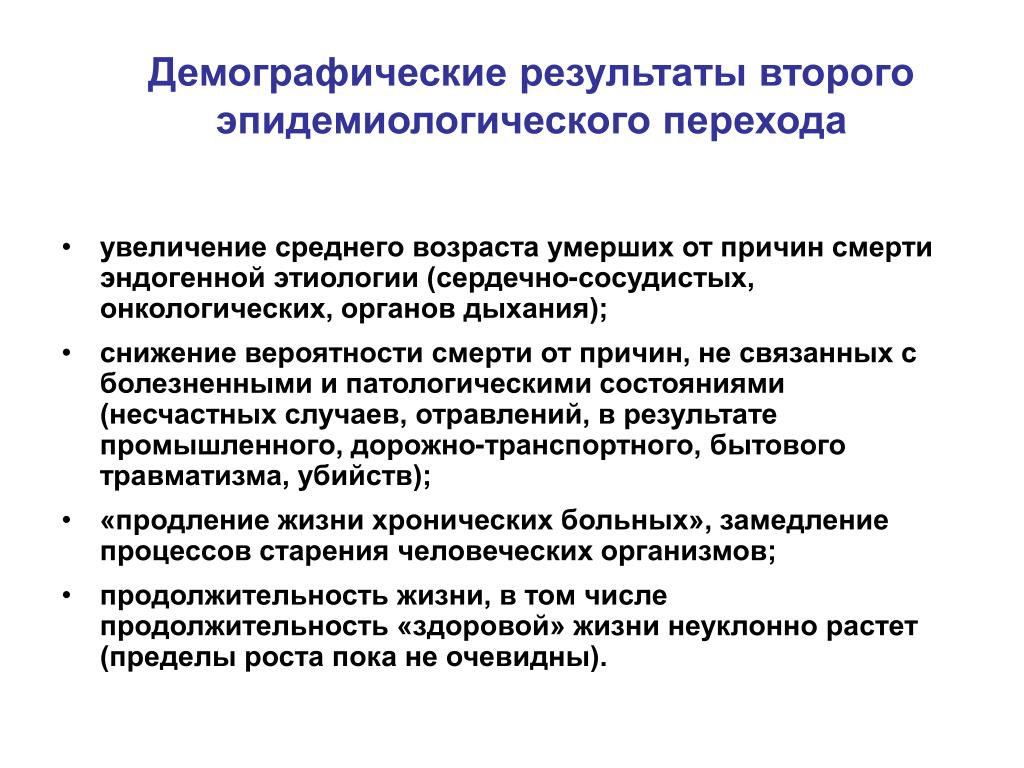 Демографические результаты второго эпидемиологического перехода

• увеличение среднего возраста умерших от причин смерти эндогенной этиологии (сердечно-сосудистых, онкологических, органов дыхания);

• снижение вероятности смерти от причин, не связанных с болезненными и патологическими состояниями (несчастных случаев, отравлений, в результате промышленного, дорожно-транспортного, бытового травматизма, убийств);

• «продление жизни хронических больных», замедление процессов старения человеческих организмов;

• продолжительность жизни, в том числе продолжительность «здоровой» жизни неуклонно растет (пределы роста пока не очевидны).